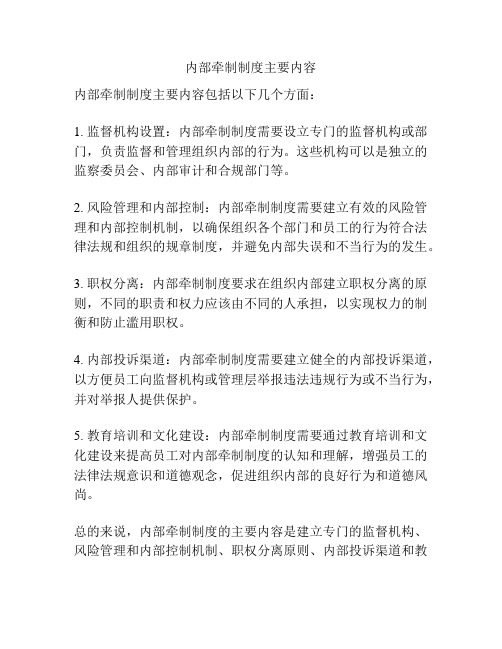 内部牵制制度主要内容

内部牵制制度主要内容包括以下几个方面：

1. 监督机构设置：内部牵制制度需要设立专门的监督机构或部门，负责监督和管理组织内部的行为。这些机构可以是独立的监察委员会、内部审计和合规部门等。

2. 风险管理和内部控制：内部牵制制度需要建立有效的风险管理和内部控制机制，以确保组织各个部门和员工的行为符合法律法规和组织的规章制度，并避免内部失误和不当行为的发生。

3. 职权分离：内部牵制制度要求在组织内部建立职权分离的原则，不同的职责和权力应该由不同的人承担，以实现权力的制衡和防止滥用职权。

4. 内部投诉渠道：内部牵制制度需要建立健全的内部投诉渠道，以方便员工向监督机构或管理层举报违法违规行为或不当行为，并对举报人提供保护。

5. 教育培训和文化建设：内部牵制制度需要通过教育培训和文化建设来提高员工对内部牵制制度的认知和理解，增强员工的法律法规意识和道德观念，促进组织内部的良好行为和道德风尚。

总的来说，内部牵制制度的主要内容是建立专门的监督机构、风险管理和内部控制机制、职权分离原则、内部投诉渠道和教